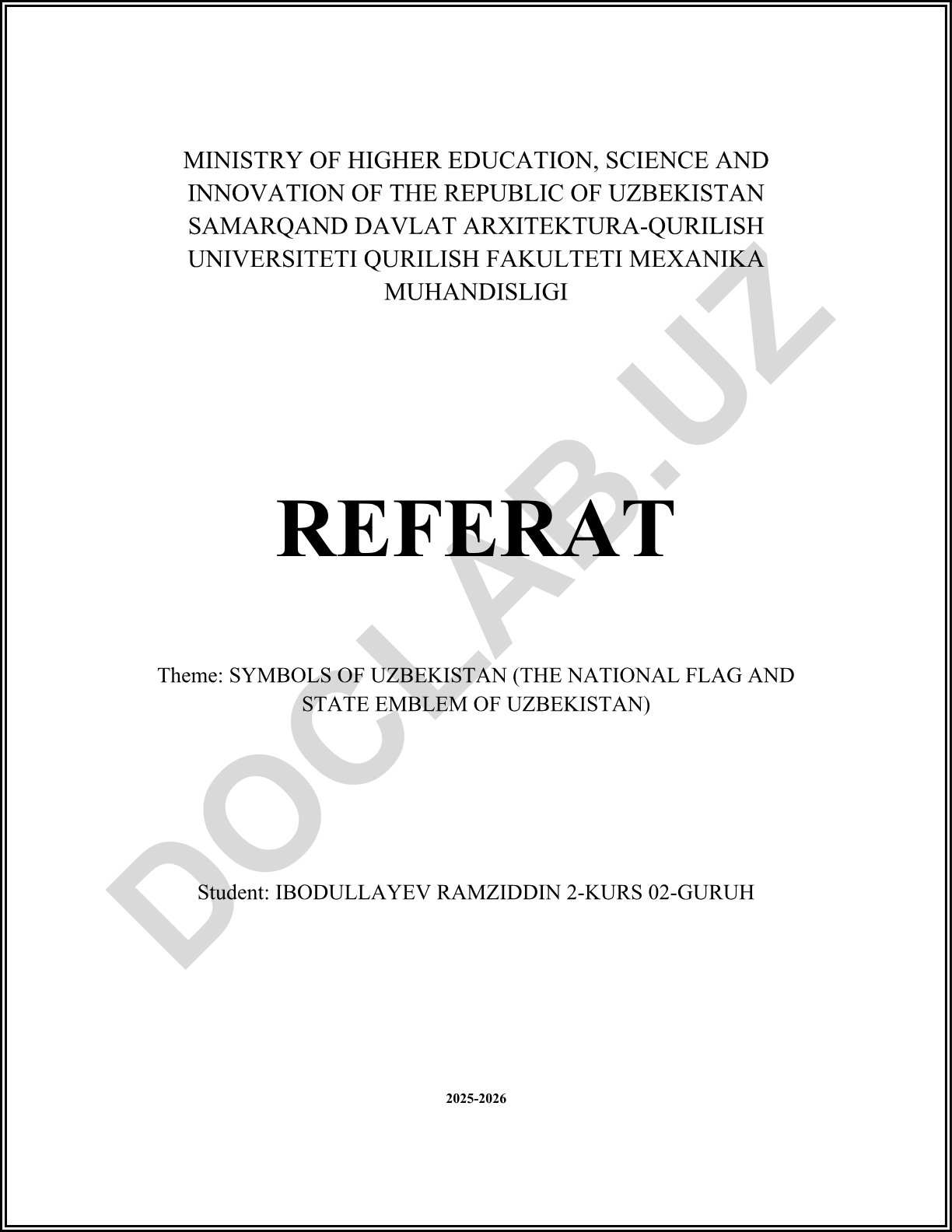 MINISTRY OF HIGHER EDUCATION, SCIENCE AND INNOVATION OF THE REPUBLIC OF UZBEKISTAN SAMARQAND DAVLAT ARXITEKTURA-QURILISH UNIVERSITETI QURILISH FAKULTETI MEXANIKA MUHANDISLIGI

REFERAT

Theme: SYMBOLS OF UZBEKISTAN (THE NATIONAL FLAG AND STATE EMBLEM OF UZBEKISTAN)

Student: IBODULLAYEV RAMZIDDIN 2-KURS 02-GURUH

2025-2026

DOCLAB.UZ